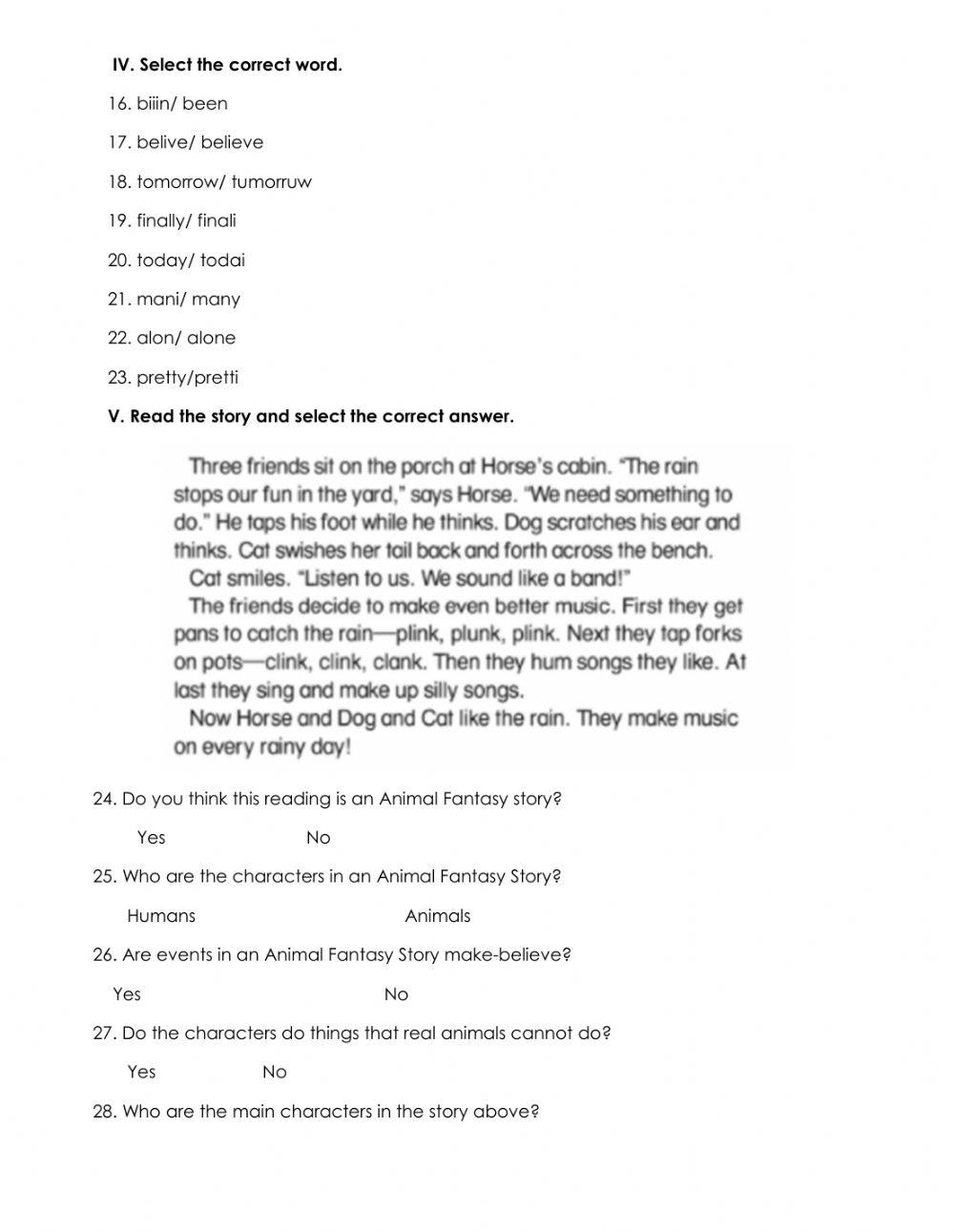 IV. Select the correct word.

16. biiin/ been

17. belive/ believe

18. tomorrow/ tumorruw

19. finally/ finali

20. today/ todai

21. mani/ many

22. alon/ alone

23. pretty/pretti

V. Read the story and select the correct answer.

Three friends sit on the porch at Horse's cabin. "The rain stops our fun in the yard," says Horse. "We need something to do." He taps his foot while he thinks. Dog scratches his ear and thinks. Cat swishes her tail back and forth across the bench.

Cat smiles. "Listen to us. We sound like a band!"

The friends decide to make even better music. First they get pans to catch the rain—plink, plunk, plink. Next they tap forks on pots—clink, clink, clank. Then they hum songs they like. At last they sing and make up silly songs.

Now Horse and Dog and Cat like the rain. They make music on every rainy day!

24. Do you think this reading is an Animal Fantasy story?

Yes No

25. Who are the characters in an Animal Fantasy Story?

Humans Animals

26. Are events in an Animal Fantasy Story make-believe?

Yes No

27. Do the characters do things that real animals cannot do?

Yes No

28. Who are the main characters in the story above?